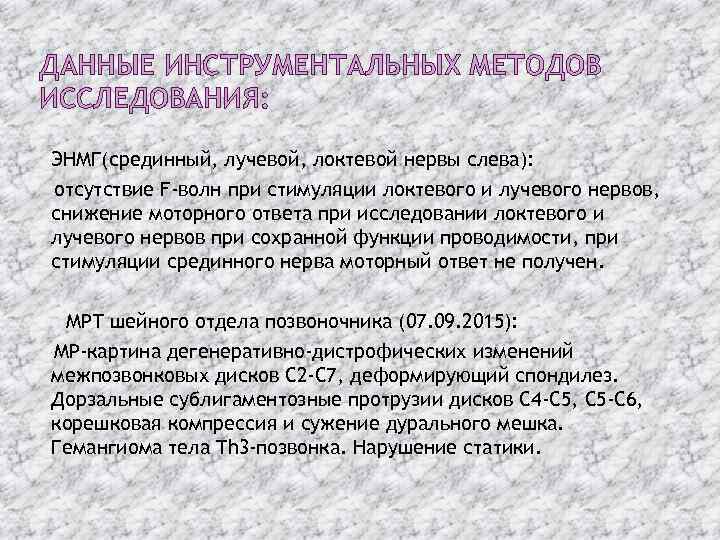 ДАННЫЕ ИНСТРУМЕНТАЛЬНЫХ МЕТОДОВ ИССЛЕДОВАНИЯ:

ЭНМГ(срединный, лучевой, локтевой нервы слева):

отсутствие F-волн при стимуляции локтевого и лучевого нервов, снижение моторного ответа при исследовании локтевого и лучевого нервов при сохранной функции проводимости, при стимуляции срединного нерва моторный ответ не получен.

МРТ шейного отдела позвоночника (07.09.2015):

МР-картина дегенеративно-дистрофических изменений межпозвонковых дисков С2-С7, деформирующий спондилез. Дорзальные сублигаментозные протрузии дисков С4-С5, С5-С6, корешковая компрессия и сужение дурального мешка. Гемангиома тела Th3-позвонка. Нарушение статики.